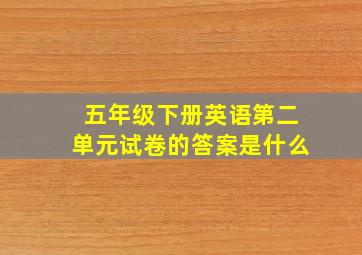 五年级下册英语第二单元试卷的答案是什么